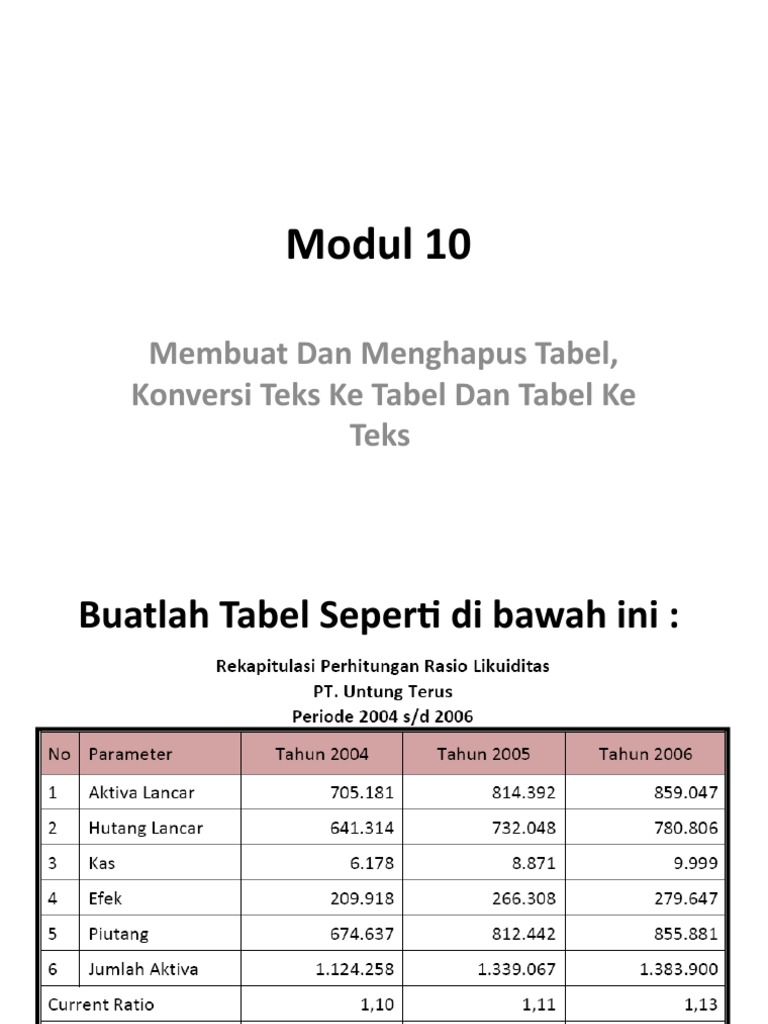 Modul 10

Membuat Dan Menghapus Tabel, Konversi Teks Ke Tabel Dan Tabel Ke Teks

Buatlah Tabel Seperti di bawah ini :

Rekapitulasi Perhitungan Rasio Likuiditas
PT. Untung Terus
Periode 2004 s/d 2006

| No | Parameter | Tahun 2004 | Tahun 2005 | Tahun 2006 |
|---|---|---|---|---|
| 1 | Aktiva Lancar | 705.181 | 814.392 | 859.047 |
| 2 | Hutang Lancar | 641.314 | 732.048 | 780.806 |
| 3 | Kas | 6.178 | 8.871 | 9.999 |
| 4 | Efek | 209.918 | 266.308 | 279.647 |
| 5 | Piutang | 674.637 | 812.442 | 855.881 |
| 6 | Jumlah Aktiva | 1.124.258 | 1.339.067 | 1.383.900 |
| Current Ratio | | 1,10 | 1,11 | 1,13 |